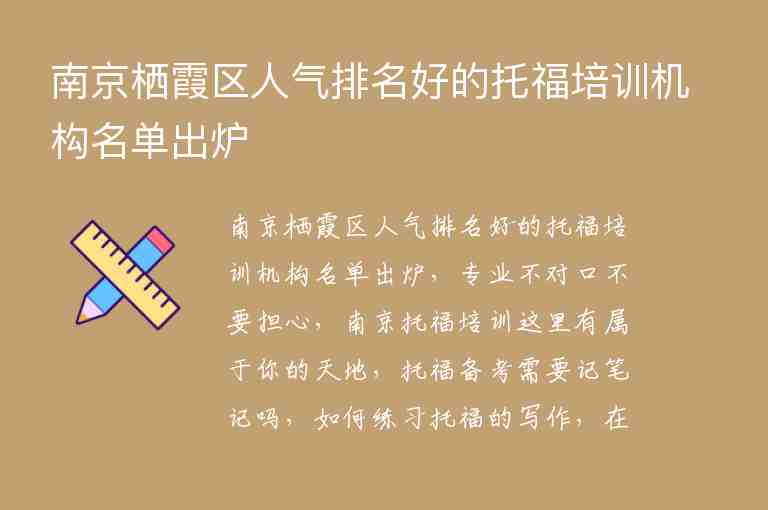 南京栖霞区人气排名好的托福培训机构名单出炉

南京栖霞区人气排名好的托福培训机构名单出炉，专业不对口不要担心，南京托福培训这里有属于你的天地，托福备考需要记笔记吗，如何练习托福的写作，在